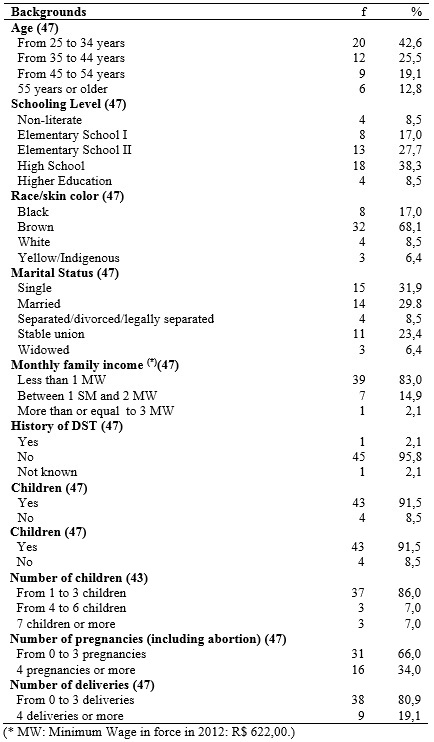 | Backgrounds | f | % |
|---|---|---|
| **Age (47)** | | |
| From 25 to 34 years | 20 | 42,6 |
| From 35 to 44 years | 12 | 25,5 |
| From 45 to 54 years | 9 | 19,1 |
| 55 years or older | 6 | 12,8 |
| **Schooling Level (47)** | | |
| Non-literate | 4 | 8,5 |
| Elementary School I | 8 | 17,0 |
| Elementary School II | 13 | 27,7 |
| High School | 18 | 38,3 |
| Higher Education | 4 | 8,5 |
| **Race/skin color (47)** | | |
| Black | 8 | 17,0 |
| Brown | 32 | 68,1 |
| White | 4 | 8,5 |
| Yellow/Indigenous | 3 | 6,4 |
| **Marital Status (47)** | | |
| Single | 15 | 31,9 |
| Married | 14 | 29.8 |
| Separated/divorced/legally separated | 4 | 8,5 |
| Stable union | 11 | 23,4 |
| Widowed | 3 | 6,4 |
| **Monthly family income $^{(*)}$(47)** | | |
| Less than 1 MW | 39 | 83,0 |
| Between 1 SM and 2 MW | 7 | 14,9 |
| More than or equal to 3 MW | 1 | 2,1 |
| **History of DST (47)** | | |
| Yes | 1 | 2,1 |
| No | 45 | 95,8 |
| Not known | 1 | 2,1 |
| **Children (47)** | | |
| Yes | 43 | 91,5 |
| No | 4 | 8,5 |
| **Children (47)** | | |
| Yes | 43 | 91,5 |
| No | 4 | 8,5 |
| **Number of children (43)** | | |
| From 1 to 3 children | 37 | 86,0 |
| From 4 to 6 children | 3 | 7,0 |
| 7 children or more | 3 | 7,0 |
| **Number of pregnancies (including abortion) (47)** | | |
| From 0 to 3 pregnancies | 31 | 66,0 |
| 4 pregnancies or more | 16 | 34,0 |
| **Number of deliveries (47)** | | |
| From 0 to 3 deliveries | 38 | 80,9 |
| 4 deliveries or more | 9 | 19,1 |

(* MW: Minimum Wage in force in 2012: R$ 622,00.)